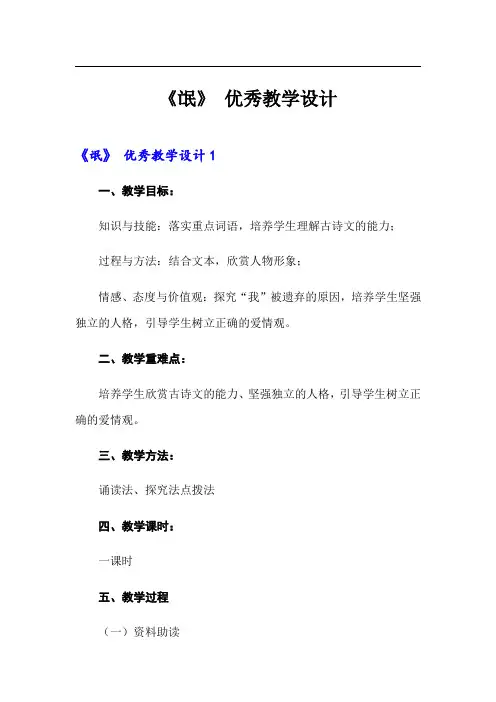 《氓》 优秀教学设计

《氓》 优秀教学设计 1

一、教学目标：

知识与技能：落实重点词语，培养学生理解古诗文的能力；

过程与方法：结合文本，欣赏人物形象；

情感、态度与价值观：探究“我”被遗弃的原因，培养学生坚强独立的人格，引导学生树立正确的爱情观。

二、教学重难点：

培养学生欣赏古诗文的能力、坚强独立的人格，引导学生树立正确的爱情观。

三、教学方法：

诵读法、探究法点拨法

四、教学课时：

一课时

五、教学过程

（一）资料助读